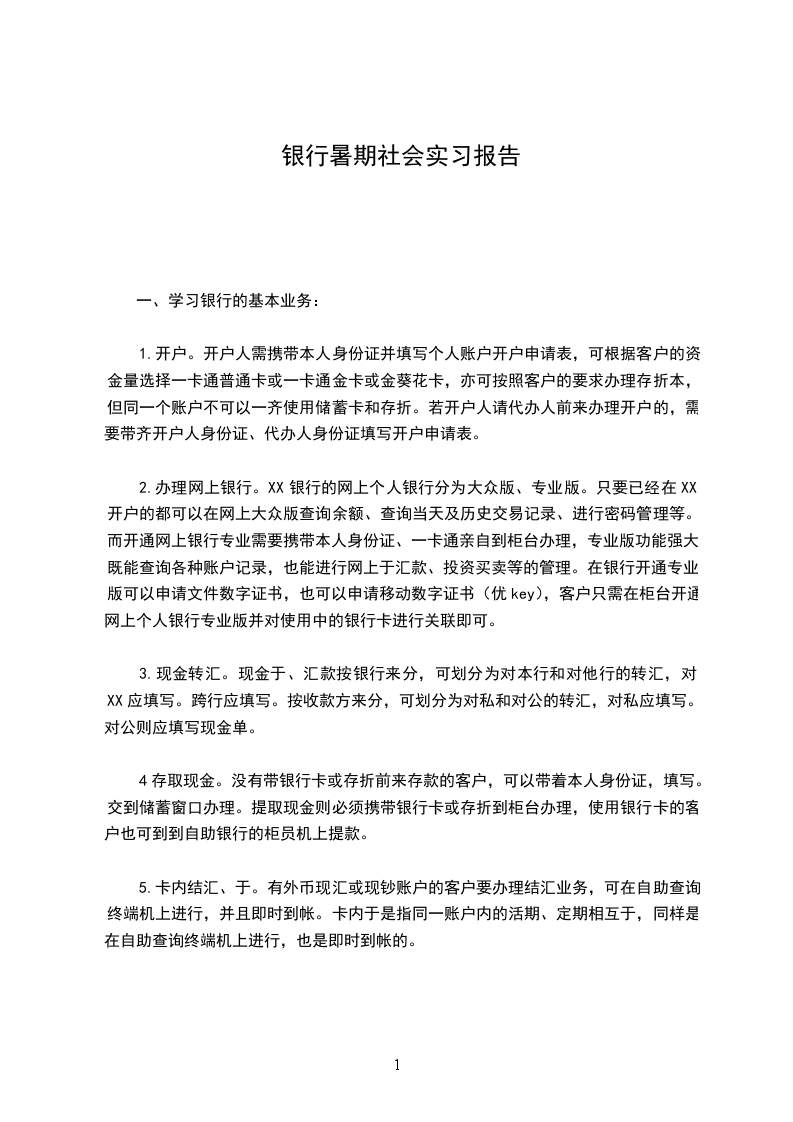 银行暑期社会实习报告

一、学习银行的基本业务：

1.开户。开户人需携带本人身份证并填写个人账户开户申请表，可根据客户的资金量选择一卡通普通卡或一卡通金卡或金葵花卡，亦可按照客户的要求办理存折本，但同一个账户不可以一齐使用储蓄卡和存折。若开户人请代办人前来办理开户的，需要带齐开户人身份证、代办人身份证填写开户申请表。

2.办理网上银行。XX 银行的网上个人银行分为大众版、专业版。只要已经在 XX 开户的都可以在网上大众版查询余额、查询当天及历史交易记录、进行密码管理等。而开通网上银行专业需要携带本人身份证、一卡通亲自到柜台办理，专业版功能强大既能查询各种账户记录，也能进行网上于汇款、投资买卖等的管理。在银行开通专业版可以申请文件数字证书，也可以申请移动数字证书（优 key），客户只需在柜台开通网上个人银行专业版并对使用中的银行卡进行关联即可。

3.现金转汇。现金于、汇款按银行来分，可划分为对本行和对他行的转汇，对 XX 应填写。跨行应填写。按收款方来分，可划分为对私和对公的转汇，对私应填写。对公则应填写现金单。

4 存取现金。没有带银行卡或存折前来存款的客户，可以带着本人身份证，填写。交到储蓄窗口办理。提取现金则必须携带银行卡或存折到柜台办理，使用银行卡的客户也可到到自助银行的柜员机上提款。

5.卡内结汇、于。有外币现汇或现钞账户的客户要办理结汇业务，可在自助查询终端机上进行，并且即时到帐。卡内于是指同一账户内的活期、定期相互于，同样是在自助查询终端机上进行，也是即时到帐的。

1